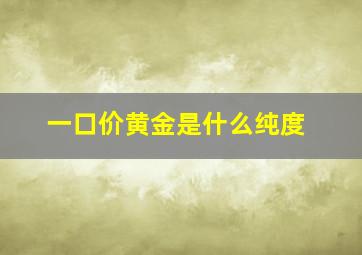 一口价黄金是什么纯度